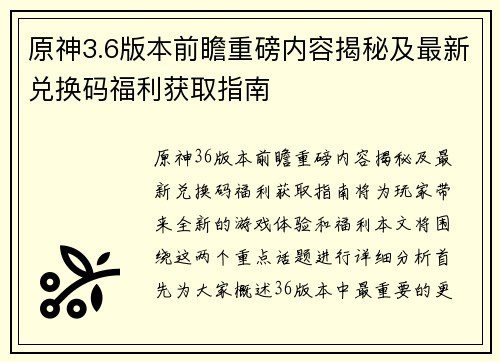 原神3.6版本前瞻重磅内容揭秘及最新兑换码福利获取指南

原神36版本前瞻重磅内容揭秘及最新兑换码福利获取指南将为玩家带来全新的游戏体验和福利本文将围绕这两个重点话题进行详细分析首先为大家概述36版本中最重要的更